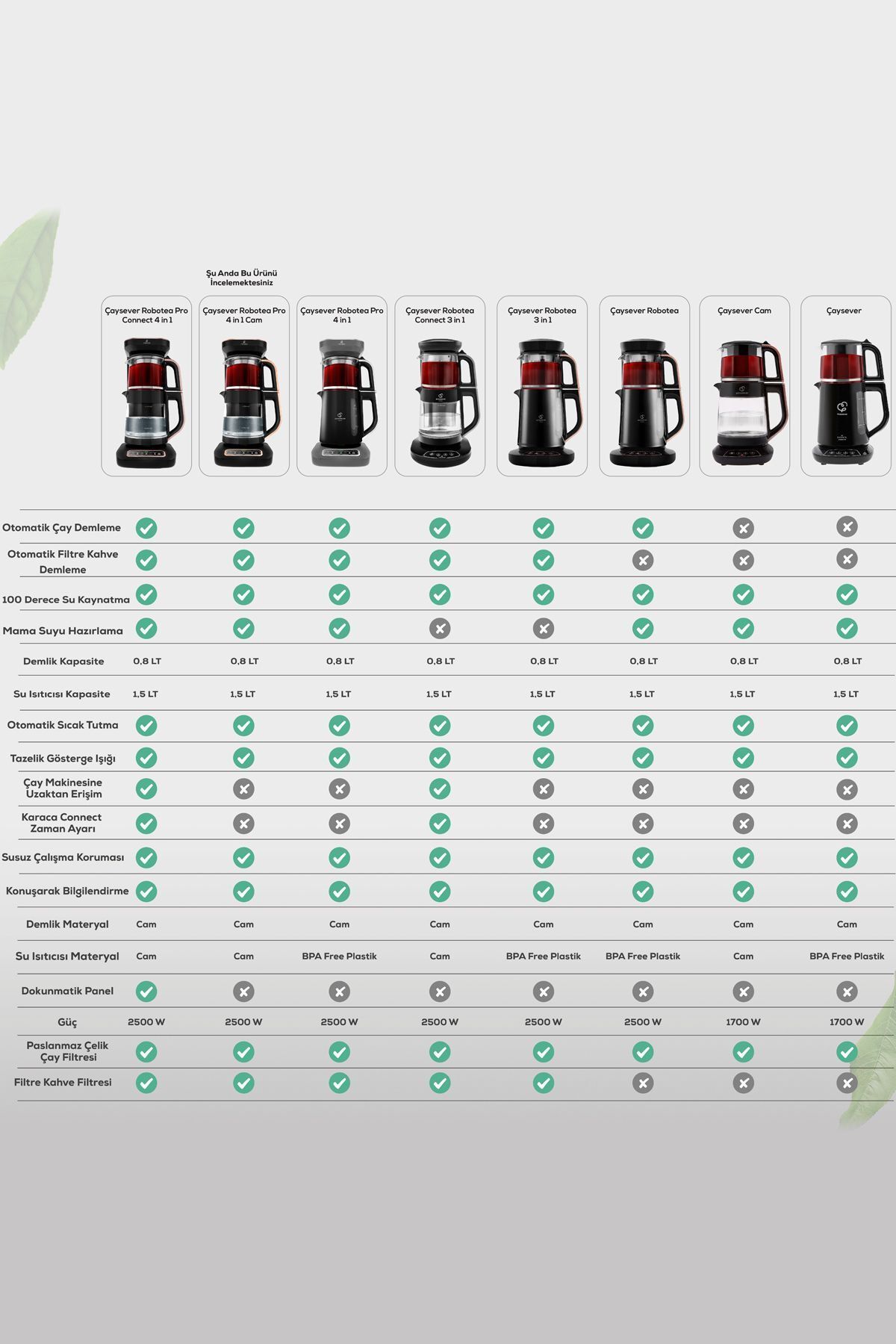 Şu Anda Bu Ürünü İncelemektesiniz

| | Çaysever Robotea Pro Connect 4 in 1 | Çaysever Robotea Pro 4 in 1 Cam | Çaysever Robotea Pro 4 in 1 | Çaysever Robotea Connect 3 in 1 | Çaysever Robotea 3 in 1 | Çaysever Robotea | Çaysever Cam | Çaysever |
|---|---|---|---|---|---|---|---|---|
| Otomatik Çay Demleme | ✓ | ✓ | ✓ | ✓ | ✓ | ✓ | ✗ | ✗ |
| Otomatik Filtre Kahve Demleme | ✓ | ✓ | ✓ | ✓ | ✓ | ✗ | ✗ | ✗ |
| 100 Derece Su Kaynatma | ✓ | ✓ | ✓ | ✓ | ✓ | ✓ | ✓ | ✓ |
| Mama Suyu Hazırlama | ✓ | ✓ | ✓ | ✗ | ✗ | ✓ | ✓ | ✓ |
| Demlik Kapasite | 0,8 LT | 0,8 LT | 0,8 LT | 0,8 LT | 0,8 LT | 0,8 LT | 0,8 LT | 0,8 LT |
| Su Isıtıcısı Kapasite | 1,5 LT | 1,5 LT | 1,5 LT | 1,5 LT | 1,5 LT | 1,5 LT | 1,5 LT | 1,5 LT |
| Otomatik Sıcak Tutma | ✓ | ✓ | ✓ | ✓ | ✓ | ✓ | ✓ | ✓ |
| Tazelik Gösterge Işığı | ✓ | ✓ | ✓ | ✓ | ✓ | ✓ | ✓ | ✓ |
| Çay Makinesine Uzaktan Erişim | ✓ | ✗ | ✗ | ✓ | ✗ | ✗ | ✗ | ✗ |
| Karaca Connect Zaman Ayarı | ✓ | ✗ | ✗ | ✓ | ✗ | ✗ | ✗ | ✗ |
| Susuz Çalışma Koruması | ✓ | ✓ | ✓ | ✓ | ✓ | ✓ | ✓ | ✓ |
| Konuşarak Bilgilendirme | ✓ | ✓ | ✓ | ✓ | ✓ | ✓ | ✓ | ✓ |
| Demlik Materyal | Cam | Cam | Cam | Cam | Cam | Cam | Cam | Cam |
| Su Isıtıcısı Materyal | Cam | Cam | BPA Free Plastik | Cam | BPA Free Plastik | BPA Free Plastik | Cam | BPA Free Plastik |
| Dokunmatik Panel | ✓ | ✗ | ✗ | ✗ | ✗ | ✗ | ✗ | ✗ |
| Güç | 2500 W | 2500 W | 2500 W | 2500 W | 2500 W | 2500 W | 1700 W | 1700 W |
| Paslanmaz Çelik Çay Filtresi | ✓ | ✓ | ✓ | ✓ | ✓ | ✓ | ✓ | ✓ |
| Filtre Kahve Filtresi | ✓ | ✓ | ✓ | ✓ | ✓ | ✗ | ✗ | ✗ |